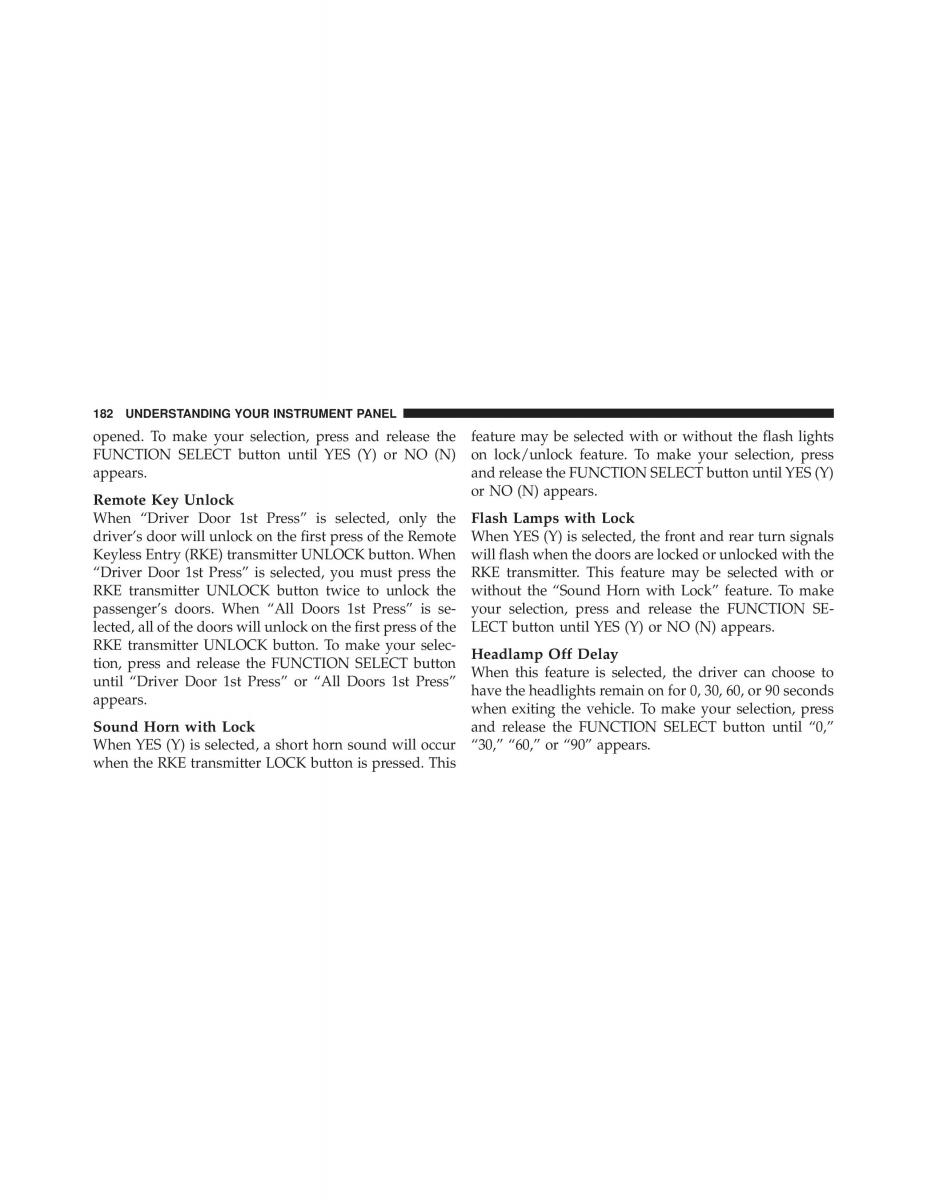 182 UNDERSTANDING YOUR INSTRUMENT PANEL

opened. To make your selection, press and release the FUNCTION SELECT button until YES (Y) or NO (N) appears.

Remote Key Unlock
When “Driver Door 1st Press” is selected, only the driver’s door will unlock on the first press of the Remote Keyless Entry (RKE) transmitter UNLOCK button. When “Driver Door 1st Press” is selected, you must press the RKE transmitter UNLOCK button twice to unlock the passenger’s doors. When “All Doors 1st Press” is selected, all of the doors will unlock on the first press of the RKE transmitter UNLOCK button. To make your selection, press and release the FUNCTION SELECT button until “Driver Door 1st Press” or “All Doors 1st Press” appears.

Sound Horn with Lock
When YES (Y) is selected, a short horn sound will occur when the RKE transmitter LOCK button is pressed. This feature may be selected with or without the flash lights on lock/unlock feature. To make your selection, press and release the FUNCTION SELECT button until YES (Y) or NO (N) appears.

Flash Lamps with Lock
When YES (Y) is selected, the front and rear turn signals will flash when the doors are locked or unlocked with the RKE transmitter. This feature may be selected with or without the “Sound Horn with Lock” feature. To make your selection, press and release the FUNCTION SELECT button until YES (Y) or NO (N) appears.

Headlamp Off Delay
When this feature is selected, the driver can choose to have the headlights remain on for 0, 30, 60, or 90 seconds when exiting the vehicle. To make your selection, press and release the FUNCTION SELECT button until “0,” “30,” “60,” or “90” appears.